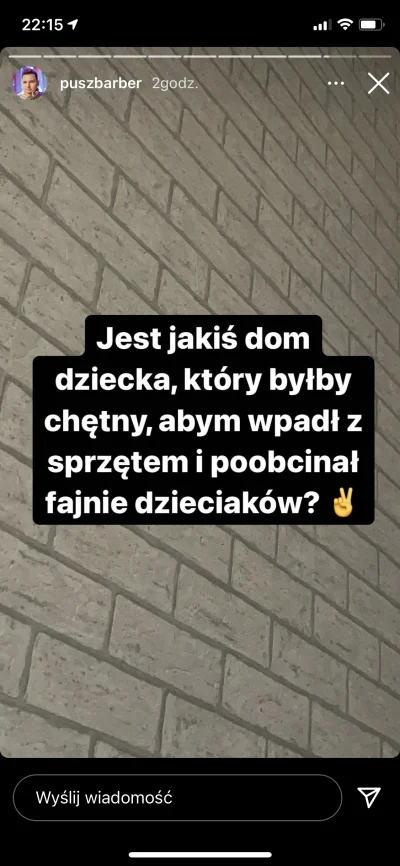 22:15

puszbarber 2godz.

Jest jakiś dom dziecka, który byłby chętny, abym wpadł z sprzętem i poobcinał fajnie dzieciaków? ✌️

Wyślij wiadomość